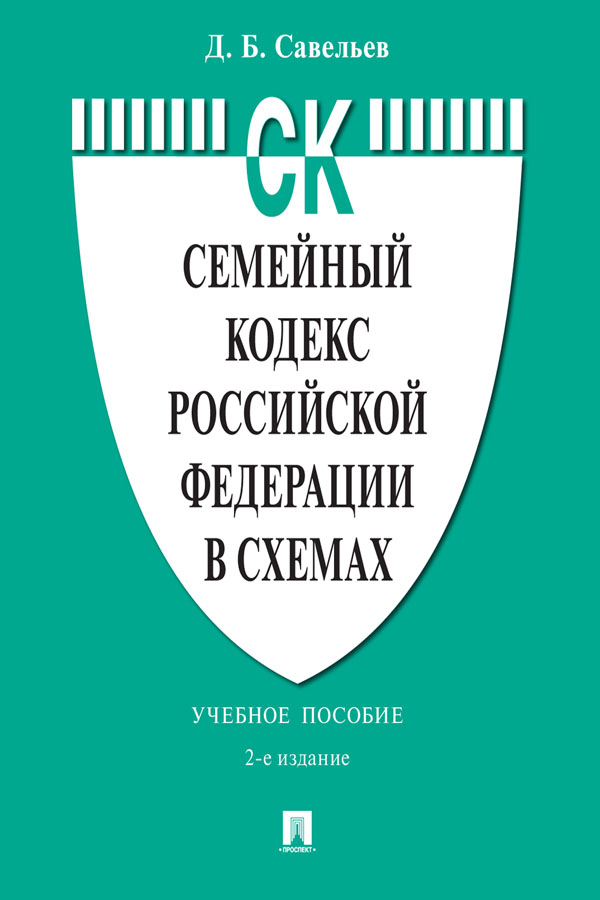 Д. Б. Савельев

СК

СЕМЕЙНЫЙ КОДЕКС РОССИЙСКОЙ ФЕДЕРАЦИИ В СХЕМАХ

УЧЕБНОЕ ПОСОБИЕ

2-е издание

ПРОСПЕКТ